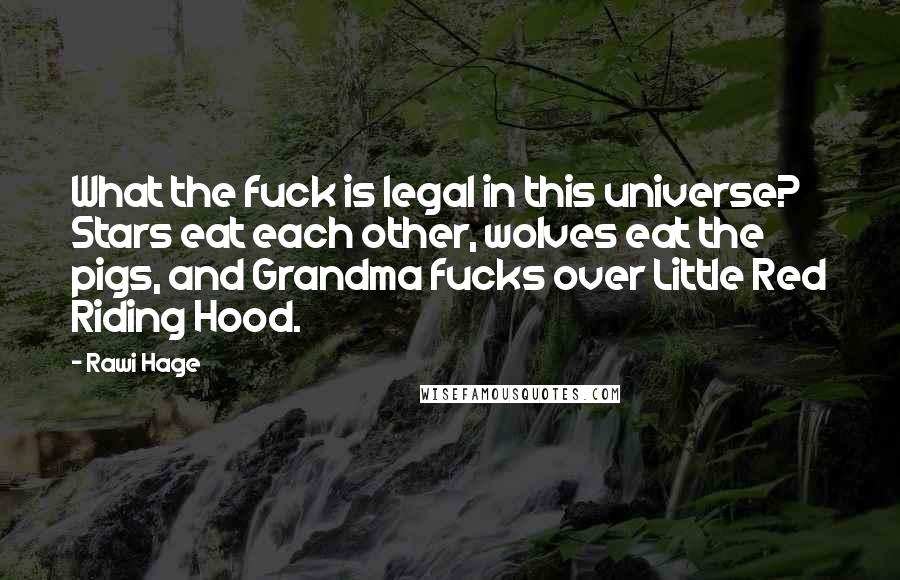 What the fuck is legal in this universe? Stars eat each other, wolves eat the pigs, and Grandma fucks over Little Red Riding Hood.

- Rawi Hage

WISEFAMOUSQUOTES.COM